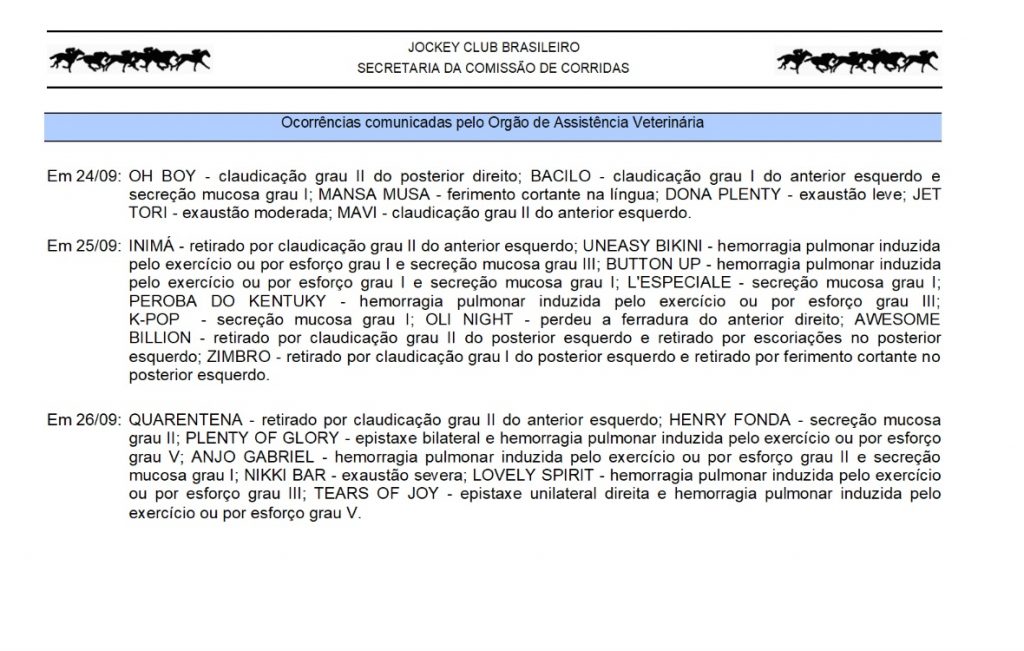 JOCKEY CLUB BRASILEIRO
SECRETARIA DA COMISSÃO DE CORRIDAS

Ocorrências comunicadas pelo Orgão de Assistência Veterinária

Em 24/09: OH BOY - claudicação grau II do posterior direito; BACILO - claudicação grau I do anterior esquerdo e secreção mucosa grau I; MANSA MUSA - ferimento cortante na língua; DONA PLENTY - exaustão leve; JET TORI - exaustão moderada; MAVI - claudicação grau II do anterior esquerdo.

Em 25/09: INIMÁ - retirado por claudicação grau II do anterior esquerdo; UNEASY BIKINI - hemorragia pulmonar induzida pelo exercício ou por esforço grau I e secreção mucosa grau III; BUTTON UP - hemorragia pulmonar induzida pelo exercício ou por esforço grau I e secreção mucosa grau I; L'ESPECIALE - secreção mucosa grau I; PEROBA DO KENTUKY - hemorragia pulmonar induzida pelo exercício ou por esforço grau III; K-POP - secreção mucosa grau I; OLI NIGHT - perdeu a ferradura do anterior direito; AWESOME BILLION - retirado por claudicação grau II do posterior esquerdo e retirado por escoriações no posterior esquerdo; ZIMBRO - retirado por claudicação grau I do posterior esquerdo e retirado por ferimento cortante no posterior esquerdo.

Em 26/09: QUARENTENA - retirado por claudicação grau II do anterior esquerdo; HENRY FONDA - secreção mucosa grau II; PLENTY OF GLORY - epistaxe bilateral e hemorragia pulmonar induzida pelo exercício ou por esforço grau V; ANJO GABRIEL - hemorragia pulmonar induzida pelo exercício ou por esforço grau II e secreção mucosa grau I; NIKKI BAR - exaustão severa; LOVELY SPIRIT - hemorragia pulmonar induzida pelo exercício ou por esforço grau III; TEARS OF JOY - epistaxe unilateral direita e hemorragia pulmonar induzida pelo exercício ou por esforço grau V.